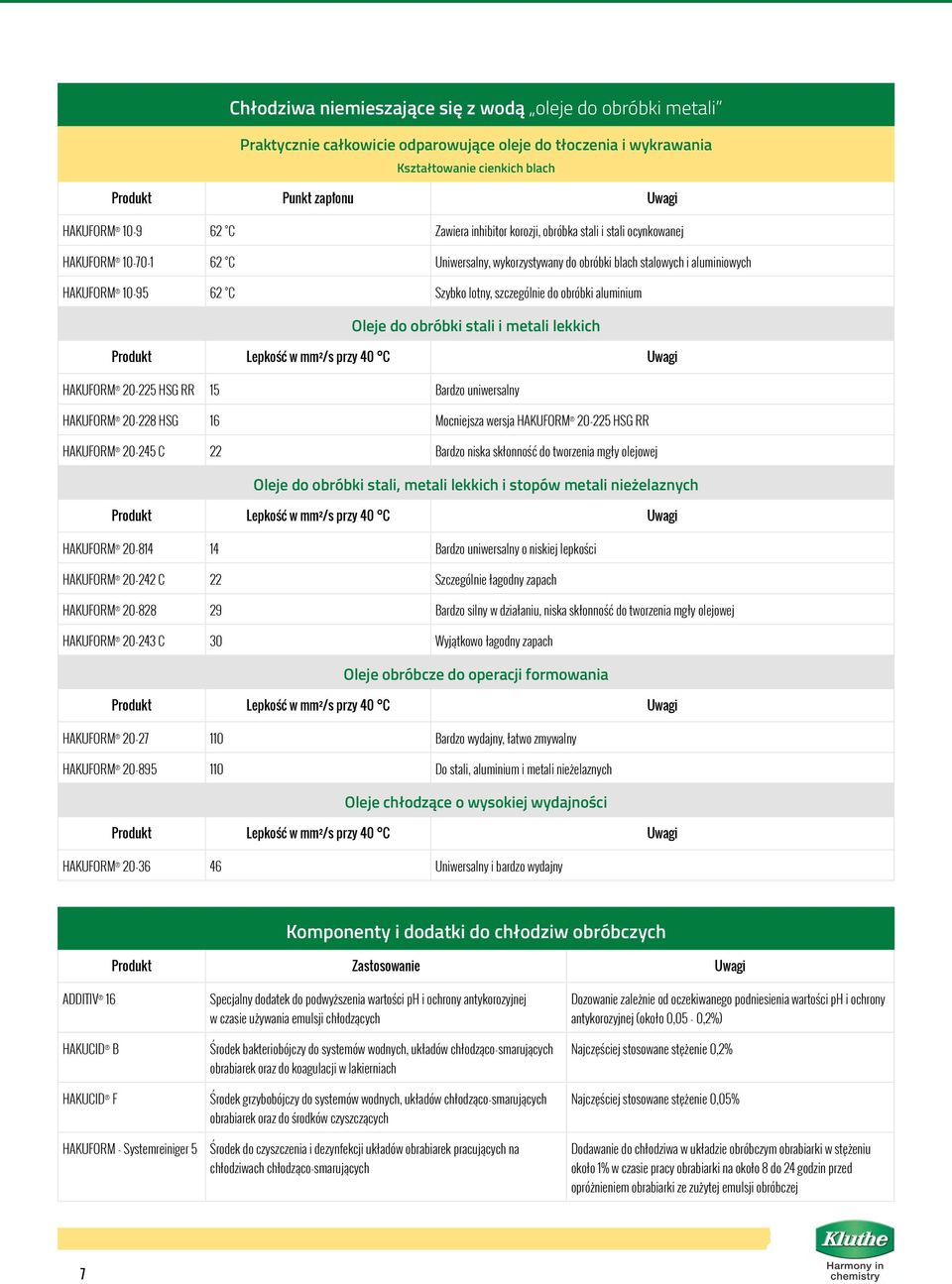 Chłodziwa niemieszające się z wodą „oleje do obróbki metali"

Praktycznie całkowicie odparowujące oleje do tłoczenia i wykrawania
Kształtowanie cienkich blach

| Produkt | Punkt zapłonu | Uwagi |
|---|---|---|
| HAKUFORM® 10-9 | 62 °C | Zawiera inhibitor korozji, obróbka stali i stali ocynkowanej |
| HAKUFORM® 10-70-1 | 62 °C | Uniwersalny, wykorzystywany do obróbki blach stalowych i aluminiowych |
| HAKUFORM® 10-95 | 62 °C | Szybko lotny, szczególnie do obróbki aluminium |

Oleje do obróbki stali i metali lekkich

| Produkt | Lepkość w mm²/s przy 40 °C | Uwagi |
|---|---|---|
| HAKUFORM® 20-225 HSG RR | 15 | Bardzo uniwersalny |
| HAKUFORM® 20-228 HSG | 16 | Mocniejsza wersja HAKUFORM® 20-225 HSG RR |
| HAKUFORM® 20-245 C | 22 | Bardzo niska skłonność do tworzenia mgły olejowej |

Oleje do obróbki stali, metali lekkich i stopów metali nieżelaznych

| Produkt | Lepkość w mm²/s przy 40 °C | Uwagi |
|---|---|---|
| HAKUFORM® 20-814 | 14 | Bardzo uniwersalny o niskiej lepkości |
| HAKUFORM® 20-242 C | 22 | Szczególnie łagodny zapach |
| HAKUFORM® 20-828 | 29 | Bardzo silny w działaniu, niska skłonność do tworzenia mgły olejowej |
| HAKUFORM® 20-243 C | 30 | Wyjątkowo łagodny zapach |

Oleje obróbcze do operacji formowania

| Produkt | Lepkość w mm²/s przy 40 °C | Uwagi |
|---|---|---|
| HAKUFORM® 20-27 | 110 | Bardzo wydajny, łatwo zmywalny |
| HAKUFORM® 20-895 | 110 | Do stali, aluminium i metali nieżelaznych |

Oleje chłodzące o wysokiej wydajności

| Produkt | Lepkość w mm²/s przy 40 °C | Uwagi |
|---|---|---|
| HAKUFORM® 20-36 | 46 | Uniwersalny i bardzo wydajny |

Komponenty i dodatki do chłodziw obróbczych

| Produkt | Zastosowanie | Uwagi |
|---|---|---|
| ADDITIV® 16 | Specjalny dodatek do podwyższenia wartości pH i ochrony antykorozyjnej w czasie używania emulsji chłodzących | Dozowanie zależnie od oczekiwanego podniesienia wartości pH i ochrony antykorozyjnej (około 0,05 - 0,2%) |
| HAKUCID® B | Środek bakteriobójczy do systemów wodnych, układów chłodząco-smarujących obrabiarek oraz do koagulacji w lakierniach | Najczęściej stosowane stężenie 0,2% |
| HAKUCID® F | Środek grzybobójczy do systemów wodnych, układów chłodząco-smarujących obrabiarek oraz do środków czyszczących | Najczęściej stosowane stężenie 0,05% |
| HAKUFORM - Systemreiniger 5 | Środek do czyszczenia i dezynfekcji układów obrabiarek pracujących na chłodziwach chłodząco-smarujących | Dodawanie do chłodziwa w układzie obróbczym obrabiarki w stężeniu około 1% w czasie pracy obrabiarki na około 8 do 24 godzin przed opróżnieniem obrabiarki ze zużytej emulsji obróbczej |

7

Kluthe
Harmony in chemistry